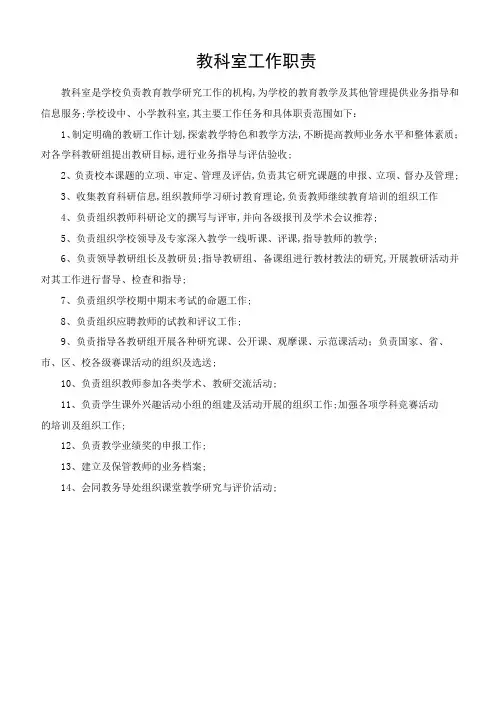 教科室工作职责

教科室是学校负责教育教学研究工作的机构,为学校的教育教学及其他管理提供业务指导和信息服务;学校设中、小学教科室,其主要工作任务和具体职责范围如下:

1、制定明确的教研工作计划,探索教学特色和教学方法,不断提高教师业务水平和整体素质;对各学科教研组提出教研目标,进行业务指导与评估验收;

2、负责校本课题的立项、审定、管理及评估,负责其它研究课题的申报、立项、督办及管理;

3、收集教育科研信息,组织教师学习研讨教育理论,负责教师继续教育培训的组织工作

4、负责组织教师科研论文的撰写与评审,并向各级报刊及学术会议推荐;

5、负责组织学校领导及专家深入教学一线听课、评课,指导教师的教学;

6、负责领导教研组长及教研员;指导教研组、备课组进行教材教法的研究,开展教研活动并对其工作进行督导、检查和指导;

7、负责组织学校期中期末考试的命题工作;

8、负责组织应聘教师的试教和评议工作;

9、负责指导各教研组开展各种研究课、公开课、观摩课、示范课活动;负责国家、省、市、区、校各级赛课活动的组织及选送;

10、负责组织教师参加各类学术、教研交流活动;

11、负责学生课外兴趣活动小组的组建及活动开展的组织工作;加强各项学科竞赛活动的培训及组织工作;

12、负责教学业绩奖的申报工作;

13、建立及保管教师的业务档案;

14、会同教务导处组织课堂教学研究与评价活动;